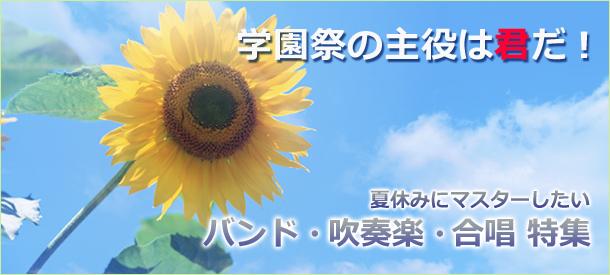 学園祭の主役は君だ！

夏休みにマスターしたい
バンド・吹奏楽・合唱 特集